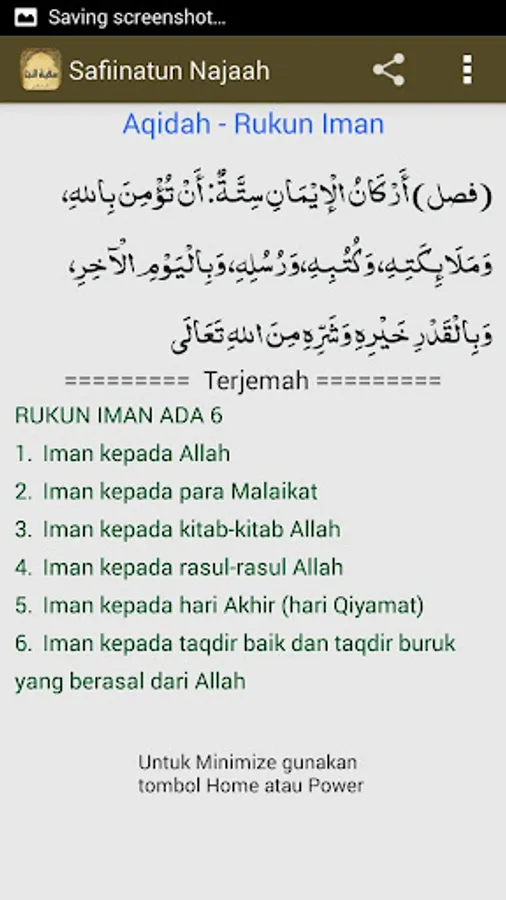 Saving screenshot...

Safiinatun Najaah

Aqidah - Rukun Iman

(فصل) أَرْكَانُ الإِيمَانِ سِتَّةٌ: أَنْ تُؤْمِنَ بِاللهِ، وَمَلَائِكَتِهِ، وَكُتُبِهِ، وَرُسُلِهِ، وَبِالْيَوْمِ الآخِرِ، وَبِالْقَدَرِ خَيْرِهِ وَشَرِّهِ مِنَ اللهِ تَعَالَى

========= Terjemah =========

RUKUN IMAN ADA 6

1. Iman kepada Allah
2. Iman kepada para Malaikat
3. Iman kepada kitab-kitab Allah
4. Iman kepada rasul-rasul Allah
5. Iman kepada hari Akhir (hari Qiyamat)
6. Iman kepada taqdir baik dan taqdir buruk yang berasal dari Allah

Untuk Minimize gunakan tombol Home atau Power